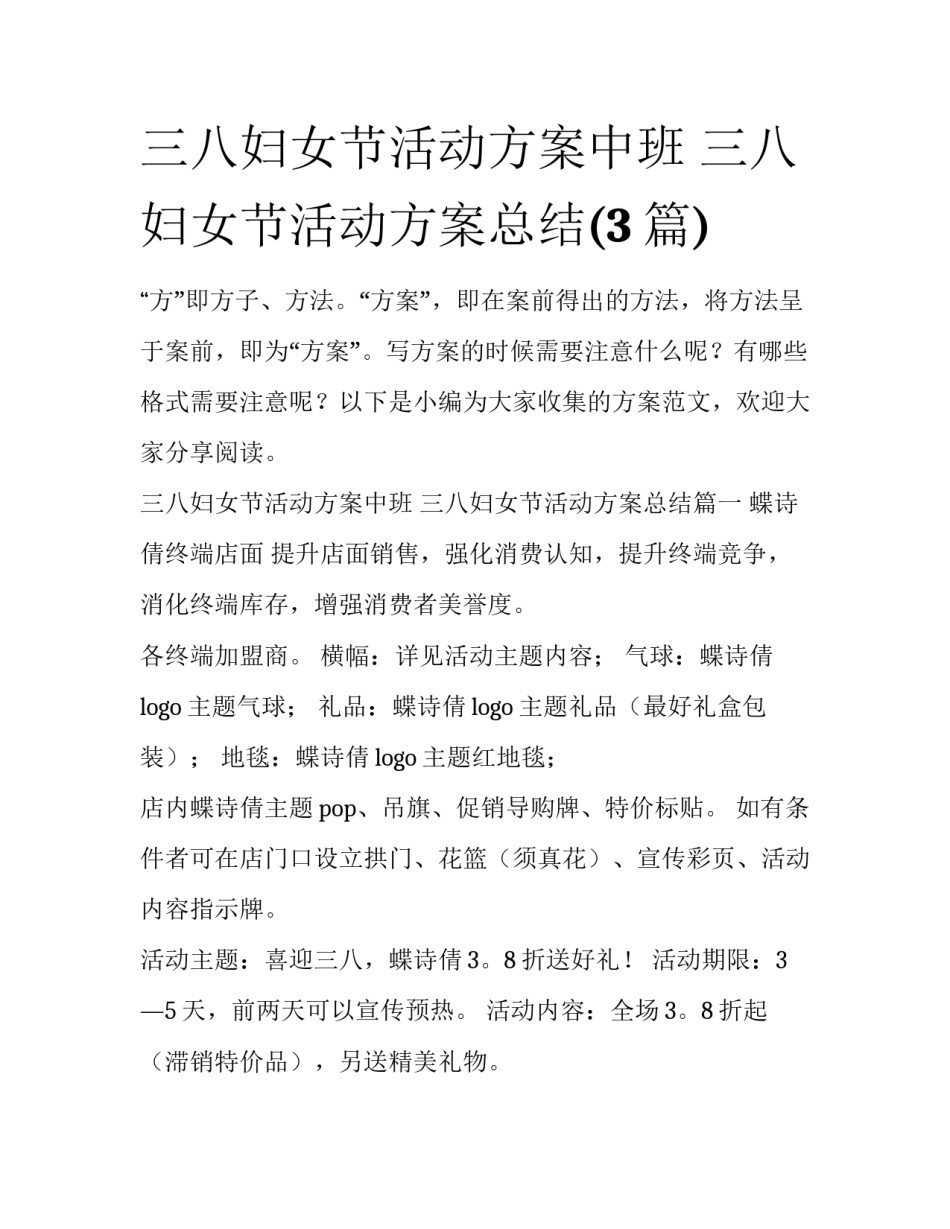 三八妇女节活动方案中班 三八妇女节活动方案总结(3 篇)

“方”即方子、方法。“方案”，即在案前得出的方法，将方法呈于案前，即为“方案”。写方案的时候需要注意什么呢？有哪些格式需要注意呢？以下是小编为大家收集的方案范文，欢迎大家分享阅读。

三八妇女节活动方案中班 三八妇女节活动方案总结篇一 蝶诗倩终端店面 提升店面销售，强化消费认知，提升终端竞争，消化终端库存，增强消费者美誉度。

各终端加盟商。 横幅：详见活动主题内容； 气球：蝶诗倩 logo 主题气球； 礼品：蝶诗倩 logo 主题礼品（最好礼盒包装）； 地毯：蝶诗倩 logo 主题红地毯；

店内蝶诗倩主题 pop、吊旗、促销导购牌、特价标贴。 如有条件者可在店门口设立拱门、花篮（须真花）、宣传彩页、活动内容指示牌。

活动主题：喜迎三八，蝶诗倩 3。8 折送好礼！ 活动期限：3—5 天，前两天可以宣传预热。 活动内容：全场 3。8 折起（滞销特价品），另送精美礼物。